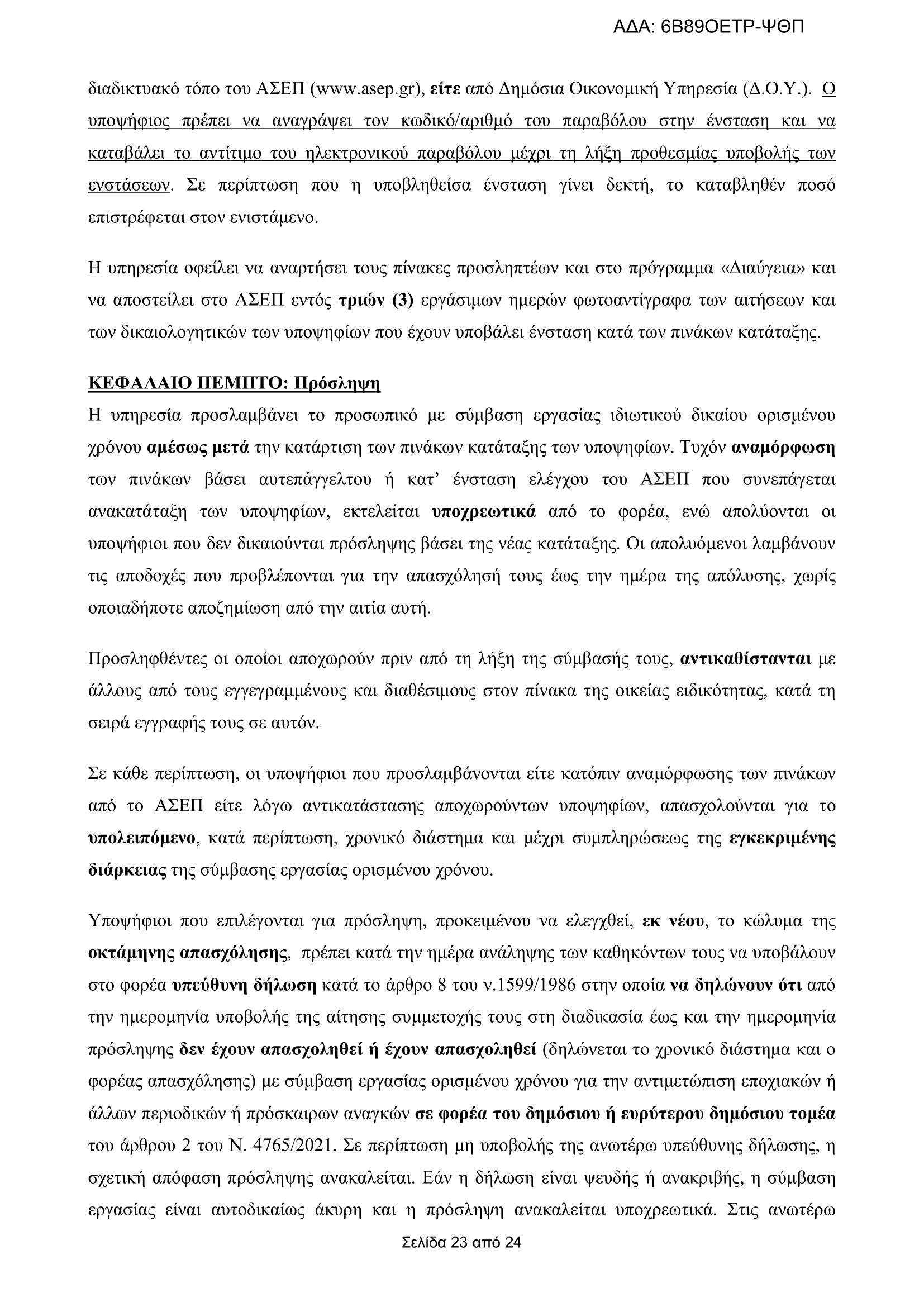 ΑΔΑ: 6Β89ΟΕΤΡ-ΨΘΠ

διαδικτυακό τόπο του ΑΣΕΠ (www.asep.gr), είτε από Δημόσια Οικονομική Υπηρεσία (Δ.Ο.Υ.). Ο υποψήφιος πρέπει να αναγράψει τον κωδικό/αριθμό του παραβόλου στην ένσταση και να καταβάλει το αντίτιμο του ηλεκτρονικού παραβόλου μέχρι τη λήξη προθεσμίας υποβολής των ενστάσεων. Σε περίπτωση που η υποβληθείσα ένσταση γίνει δεκτή, το καταβληθέν ποσό επιστρέφεται στον ενιστάμενο.

Η υπηρεσία οφείλει να αναρτήσει τους πίνακες προσληπτέων και στο πρόγραμμα «Διαύγεια» και να αποστείλει στο ΑΣΕΠ εντός τριών (3) εργάσιμων ημερών φωτοαντίγραφα των αιτήσεων και των δικαιολογητικών των υποψηφίων που έχουν υποβάλει ένσταση κατά των πινάκων κατάταξης.

ΚΕΦΑΛΑΙΟ ΠΕΜΠΤΟ: Πρόσληψη

Η υπηρεσία προσλαμβάνει το προσωπικό με σύμβαση εργασίας ιδιωτικού δικαίου ορισμένου χρόνου αμέσως μετά την κατάρτιση των πινάκων κατάταξης των υποψηφίων. Τυχόν αναμόρφωση των πινάκων βάσει αυτεπάγγελτου ή κατ' ένσταση ελέγχου του ΑΣΕΠ που συνεπάγεται ανακατάταξη των υποψηφίων, εκτελείται υποχρεωτικά από το φορέα, ενώ απολύονται οι υποψήφιοι που δεν δικαιούνται πρόσληψης βάσει της νέας κατάταξης. Οι απολυόμενοι λαμβάνουν τις αποδοχές που προβλέπονται για την απασχόλησή τους έως την ημέρα της απόλυσης, χωρίς οποιαδήποτε αποζημίωση από την αιτία αυτή.

Προσληφθέντες οι οποίοι αποχωρούν πριν από τη λήξη της σύμβασής τους, αντικαθίστανται με άλλους από τους εγγεγραμμένους και διαθέσιμους στον πίνακα της οικείας ειδικότητας, κατά τη σειρά εγγραφής τους σε αυτόν.

Σε κάθε περίπτωση, οι υποψήφιοι που προσλαμβάνονται είτε κατόπιν αναμόρφωσης των πινάκων από το ΑΣΕΠ είτε λόγω αντικατάστασης αποχωρούντων υποψηφίων, απασχολούνται για το υπολειπόμενο, κατά περίπτωση, χρονικό διάστημα και μέχρι συμπληρώσεως της εγκεκριμένης διάρκειας της σύμβασης εργασίας ορισμένου χρόνου.

Υποψήφιοι που επιλέγονται για πρόσληψη, προκειμένου να ελεγχθεί, εκ νέου, το κώλυμα της οκτάμηνης απασχόλησης, πρέπει κατά την ημέρα ανάληψης των καθηκόντων τους να υποβάλουν στο φορέα υπεύθυνη δήλωση κατά το άρθρο 8 του ν.1599/1986 στην οποία να δηλώνουν ότι από την ημερομηνία υποβολής της αίτησης συμμετοχής τους στη διαδικασία έως και την ημερομηνία πρόσληψης δεν έχουν απασχοληθεί ή έχουν απασχοληθεί (δηλώνεται το χρονικό διάστημα και ο φορέας απασχόλησης) με σύμβαση εργασίας ορισμένου χρόνου για την αντιμετώπιση εποχιακών ή άλλων περιοδικών ή πρόσκαιρων αναγκών σε φορέα του δημόσιου ή ευρύτερου δημόσιου τομέα του άρθρου 2 του Ν. 4765/2021. Σε περίπτωση μη υποβολής της ανωτέρω υπεύθυνης δήλωσης, η σχετική απόφαση πρόσληψης ανακαλείται. Εάν η δήλωση είναι ψευδής ή ανακριβής, η σύμβαση εργασίας είναι αυτοδικαίως άκυρη και η πρόσληψη ανακαλείται υποχρεωτικά. Στις ανωτέρω

Σελίδα 23 από 24